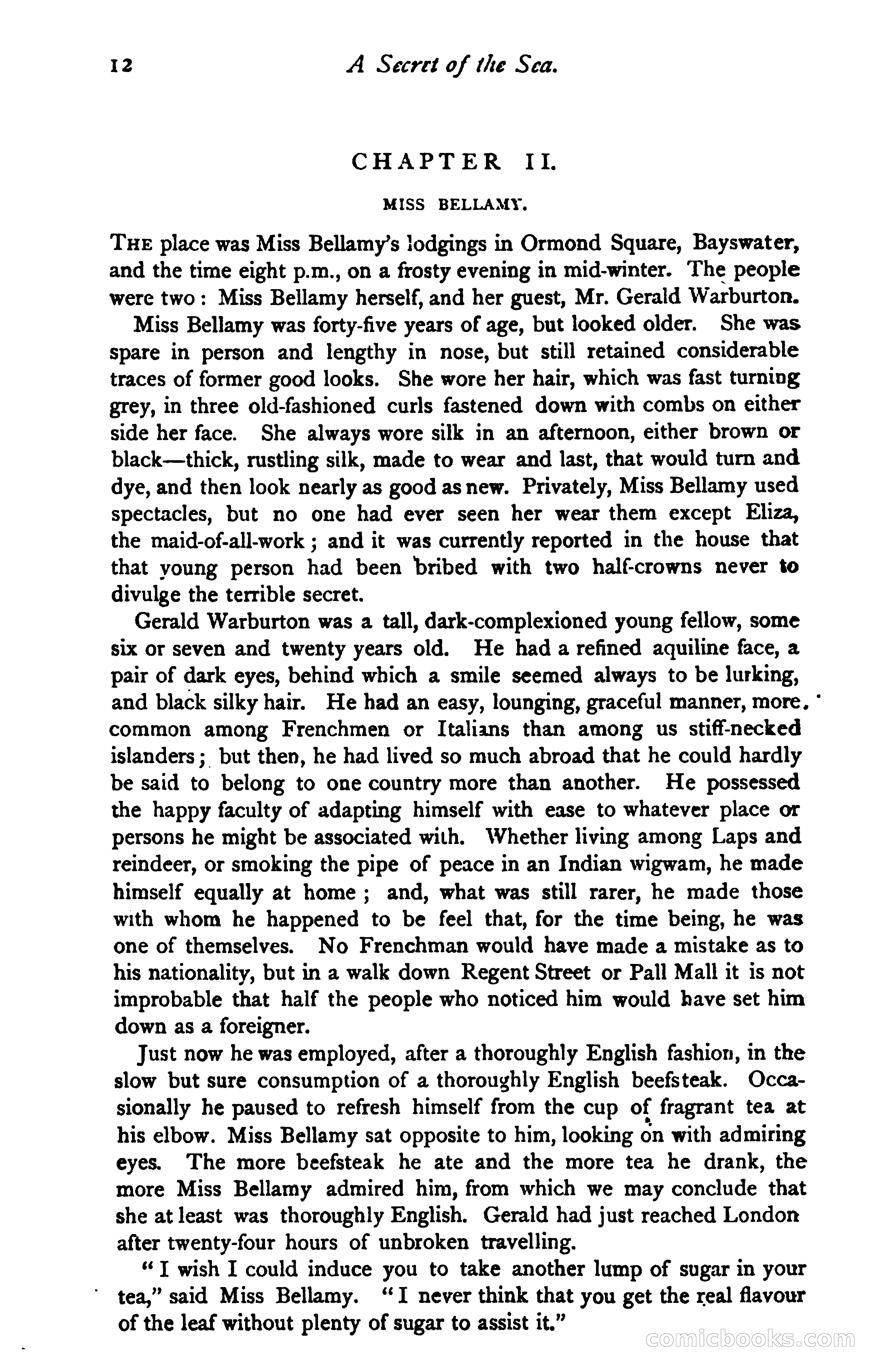 12 A Secret of the Sea.

CHAPTER II.

MISS BELLAMY.

THE place was Miss Bellamy's lodgings in Ormond Square, Bayswater, and the time eight p.m., on a frosty evening in mid-winter. The people were two: Miss Bellamy herself, and her guest, Mr. Gerald Warburton.

Miss Bellamy was forty-five years of age, but looked older. She was spare in person and lengthy in nose, but still retained considerable traces of former good looks. She wore her hair, which was fast turning grey, in three old-fashioned curls fastened down with combs on either side her face. She always wore silk in an afternoon, either brown or black—thick, rustling silk, made to wear and last, that would turn and dye, and then look nearly as good as new. Privately, Miss Bellamy used spectacles, but no one had ever seen her wear them except Eliza, the maid-of-all-work; and it was currently reported in the house that that young person had been bribed with two half-crowns never to divulge the terrible secret.

Gerald Warburton was a tall, dark-complexioned young fellow, some six or seven and twenty years old. He had a refined aquiline face, a pair of dark eyes, behind which a smile seemed always to be lurking, and black silky hair. He had an easy, lounging, graceful manner, more common among Frenchmen or Italians than among us stiff-necked islanders; but then, he had lived so much abroad that he could hardly be said to belong to one country more than another. He possessed the happy faculty of adapting himself with ease to whatever place or persons he might be associated with. Whether living among Laps and reindeer, or smoking the pipe of peace in an Indian wigwam, he made himself equally at home; and, what was still rarer, he made those with whom he happened to be feel that, for the time being, he was one of themselves. No Frenchman would have made a mistake as to his nationality, but in a walk down Regent Street or Pall Mall it is not improbable that half the people who noticed him would have set him down as a foreigner.

Just now he was employed, after a thoroughly English fashion, in the slow but sure consumption of a thoroughly English beefsteak. Occasionally he paused to refresh himself from the cup of fragrant tea at his elbow. Miss Bellamy sat opposite to him, looking on with admiring eyes. The more beefsteak he ate and the more tea he drank, the more Miss Bellamy admired him, from which we may conclude that she at least was thoroughly English. Gerald had just reached London after twenty-four hours of unbroken travelling.

"I wish I could induce you to take another lump of sugar in your tea," said Miss Bellamy. "I never think that you get the real flavour of the leaf without plenty of sugar to assist it."

comicbooks.com